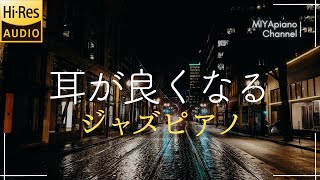 Hi-Res
AUDIO

MIYApiano
Channel

耳が良くなる
ジャズピアノ